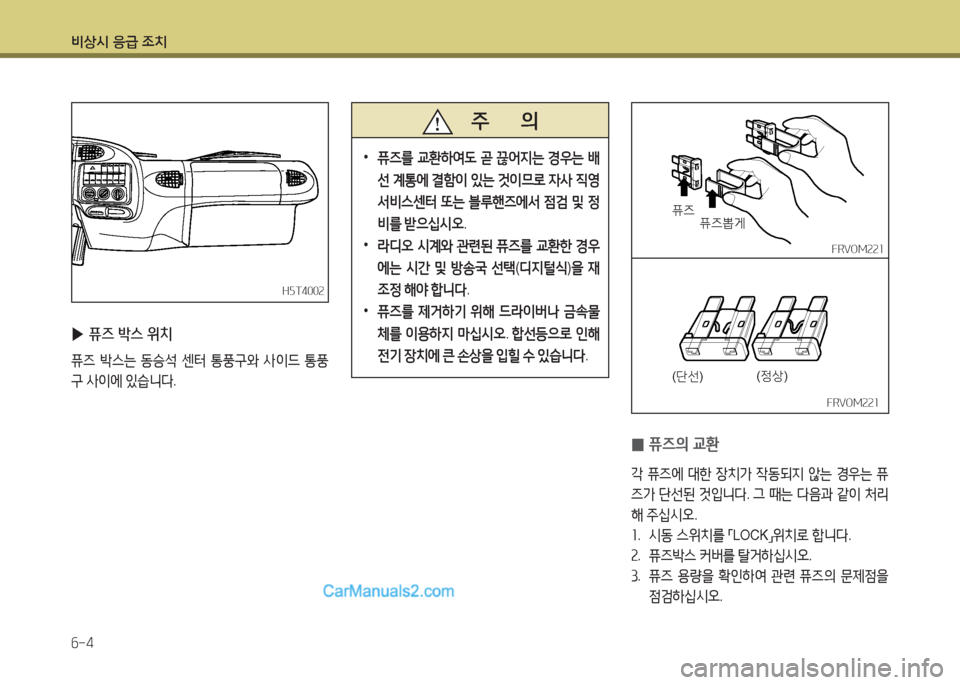 비상시 응급 조치

H5T4002

▶ 퓨즈 박스 위치

퓨즈 박스는 동승석 센터 통풍구와 사이드 통풍구 사이에 있습니다.

주 의

• 퓨즈를 교환하여도 곧 끊어지는 경우는 배선 계통에 결함이 있는 것이므로 자사 직영 서비스센터 또는 블루핸즈에서 점검 및 정비를 받으십시오.

• 라디오 시계와 관련된 퓨즈를 교환한 경우에는 시간 및 방송국 선택(디지털식)을 재조정 해야 합니다.

• 퓨즈를 제거하기 위해 드라이버나 금속물체를 이용하지 마십시오. 합선등으로 인해 전기 장치에 큰 손상을 입힐 수 있습니다.

퓨즈

퓨즈뽑게

FRV0M221

(단선)

(정상)

FRV0M221

■ 퓨즈의 교환

각 퓨즈에 대한 장치가 작동되지 않는 경우는 퓨즈가 단선된 것입니다. 그 때는 다음과 같이 처리해 주십시오.

1. 시동 스위치를 「LOCK」위치로 합니다.
2. 퓨즈박스 커버를 탈거하십시오.
3. 퓨즈 용량을 확인하여 관련 퓨즈의 문제점을 점검하십시오.

CarManuals2.com

6-4

carmanualsonline.info